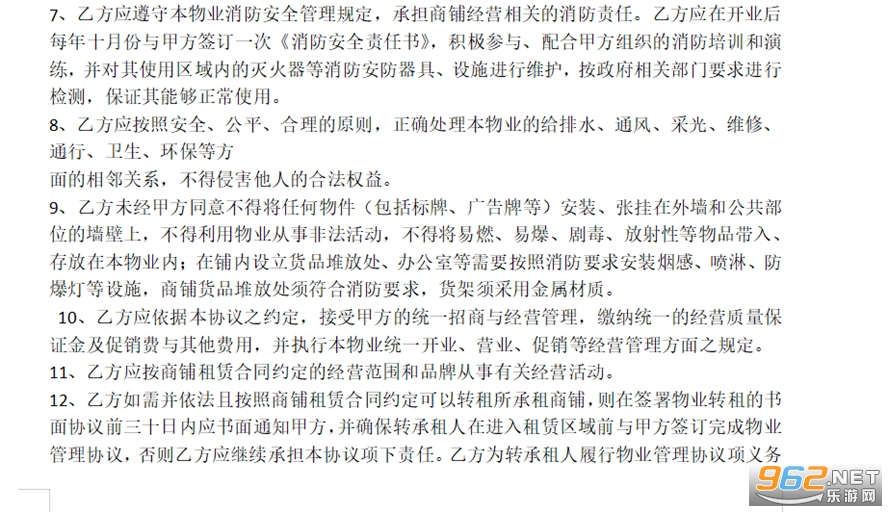 7、乙方应遵守本物业消防安全管理规定，承担商铺经营相关的消防责任。乙方应在开业后每年十月份与甲方签订一次《消防安全责任书》，积极参与、配合甲方组织的消防培训和演练，并对其使用区域内的灭火器等消防安防器具、设施进行维护，按政府相关部门要求进行检测，保证其能够正常使用。

8、乙方应按照安全、公平、合理的原则，正确处理本物业的给排水、通风、采光、维修、通行、卫生、环保等方

面的相邻关系，不得侵害他人的合法权益。

9、乙方未经甲方同意不得将任何物件（包括标牌、广告牌等）安装、张挂在外墙和公共部位的墙壁上，不得利用物业从事非法活动，不得将易燃、易爆、剧毒、放射性等物品带入、存放在本物业内；在铺内设立货品堆放处、办公室等需要按照消防要求安装烟感、喷淋、防爆灯等设施，商铺货品堆放处须符合消防要求，货架须采用金属材质。

10、乙方应依据本协议之约定，接受甲方的统一招商与经营管理，缴纳统一的经营质量保证金及促销费与其他费用，并执行本物业统一开业、营业、促销等经营管理方面之规定。

11、乙方应按商铺租赁合同约定的经营范围和品牌从事有关经营活动。

12、乙方如需并依法且按照商铺租赁合同约定可以转租所承租商铺，则在签署物业转租的书面协议前三十日内应书面通知甲方，并确保转承租人在进入租赁区域前与甲方签订完成物业管理协议，否则乙方应继续承担本协议项下责任。乙方为转承租人履行物业管理协议项义务

962.NET
乐游网